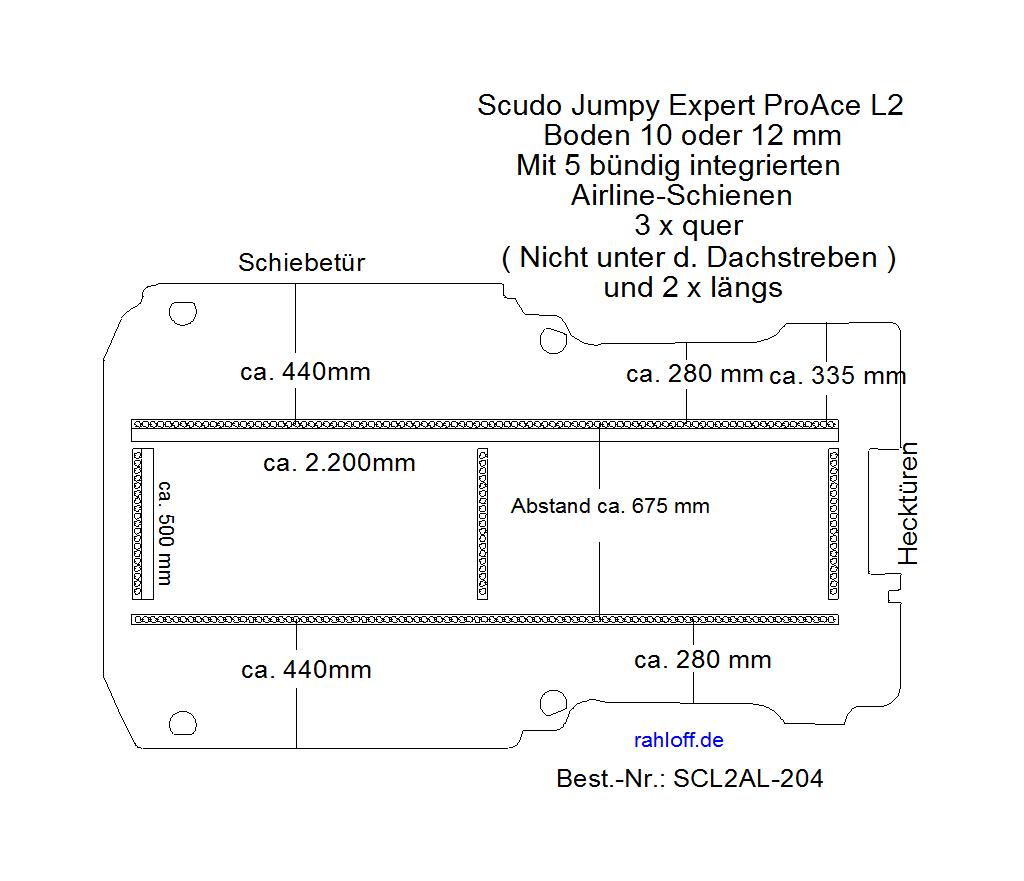 Scudo Jumpy Expert ProAce L2
Boden 10 oder 12 mm
Mit 5 bündig integrierten
Airline-Schienen
3 x quer
( Nicht unter d. Dachstreben )
und 2 x längs

Schiebetür

ca. 440mm

ca. 280 mm

ca. 335 mm

ca. 2.200mm

ca. 500 mm

Abstand ca. 675 mm

Hecktüren

ca. 440mm

ca. 280 mm

rahloff.de

Best.-Nr.: SCL2AL-204